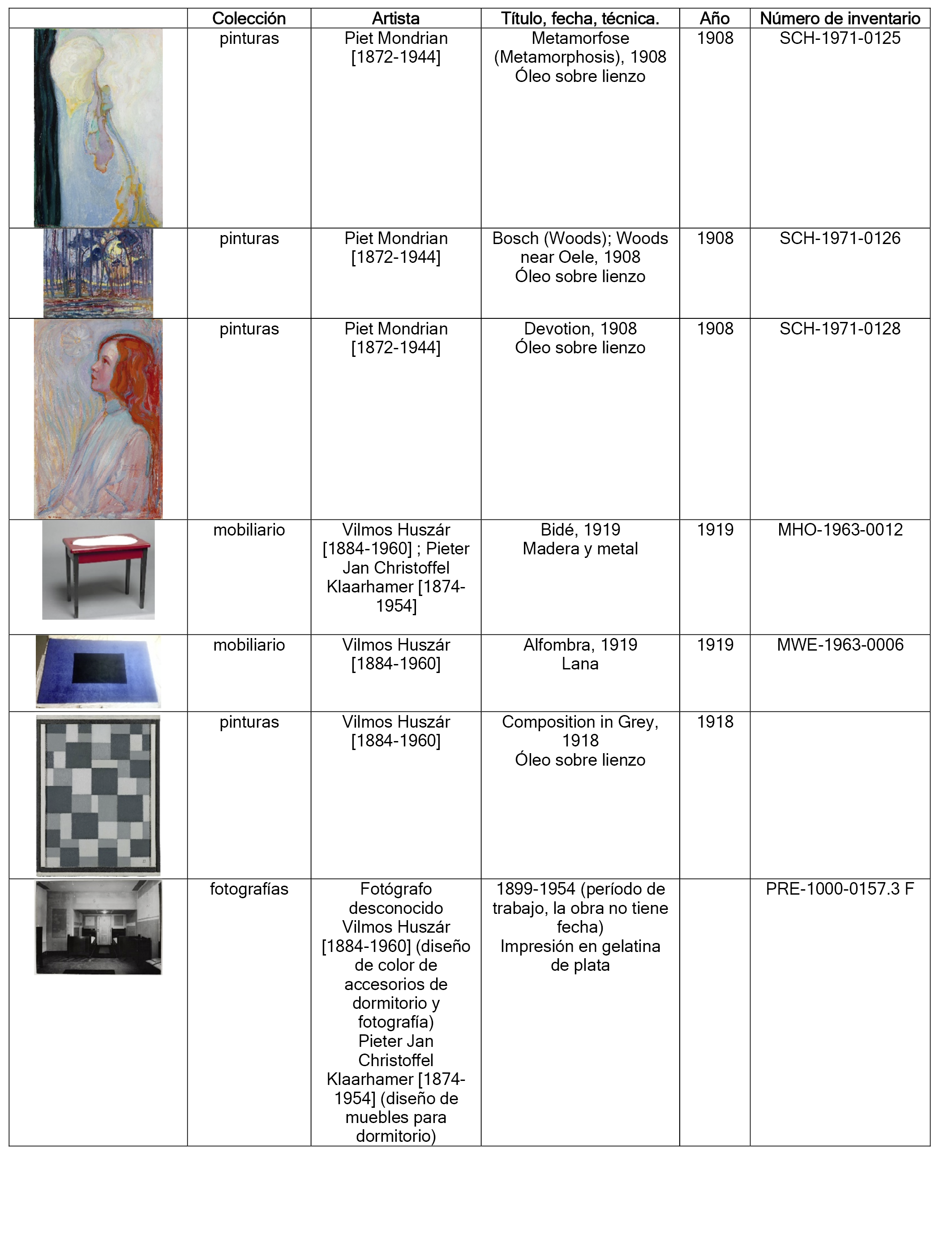 | | Colección | Artista | Título, fecha, técnica. | Año | Número de inventario |
|---|---|---|---|---|---|
| | pinturas | Piet Mondrian [1872-1944] | Metamorfose (Metamorphosis), 1908 Óleo sobre lienzo | 1908 | SCH-1971-0125 |
| | pinturas | Piet Mondrian [1872-1944] | Bosch (Woods); Woods near Oele, 1908 Óleo sobre lienzo | 1908 | SCH-1971-0126 |
| | pinturas | Piet Mondrian [1872-1944] | Devotion, 1908 Óleo sobre lienzo | 1908 | SCH-1971-0128 |
| | mobiliario | Vilmos Huszár [1884-1960] ; Pieter Jan Christoffel Klaarhamer [1874-1954] | Bidé, 1919 Madera y metal | 1919 | MHO-1963-0012 |
| | mobiliario | Vilmos Huszár [1884-1960] | Alfombra, 1919 Lana | 1919 | MWE-1963-0006 |
| | pinturas | Vilmos Huszár [1884-1960] | Composition in Grey, 1918 Óleo sobre lienzo | 1918 | |
| | fotografías | Fotógrafo desconocido Vilmos Huszár [1884-1960] (diseño de color de accesorios de dormitorio y fotografía) Pieter Jan Christoffel Klaarhamer [1874-1954] (diseño de muebles para dormitorio) | 1899-1954 (período de trabajo, la obra no tiene fecha) Impresión en gelatina de plata | | PRE-1000-0157.3 F |